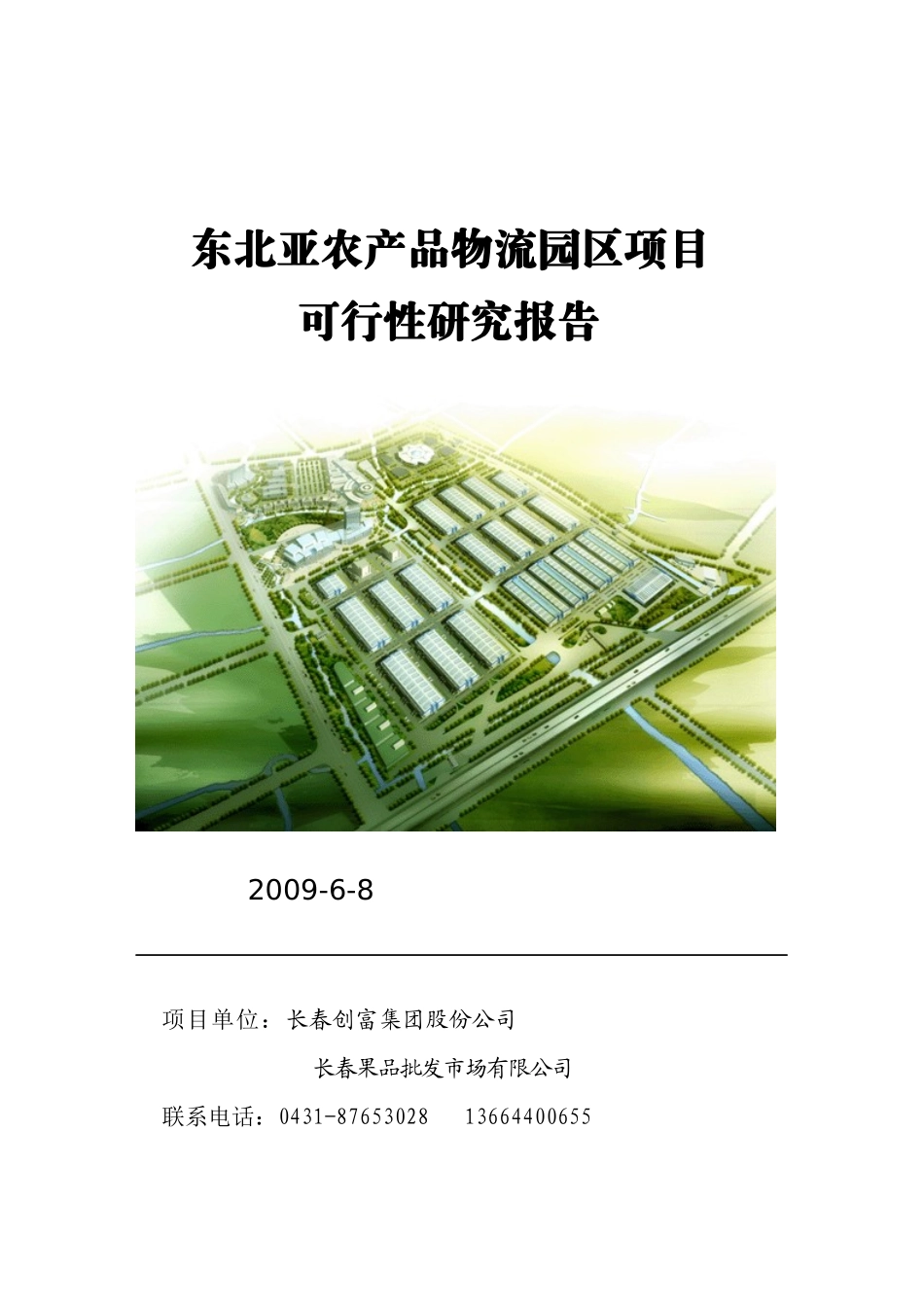 东北亚农产品物流园区项目
可行性研究报告

2009-6-8

项目单位：长春创富集团股份公司

长春果品批发市场有限公司

联系电话：0431-87653028　13664400655